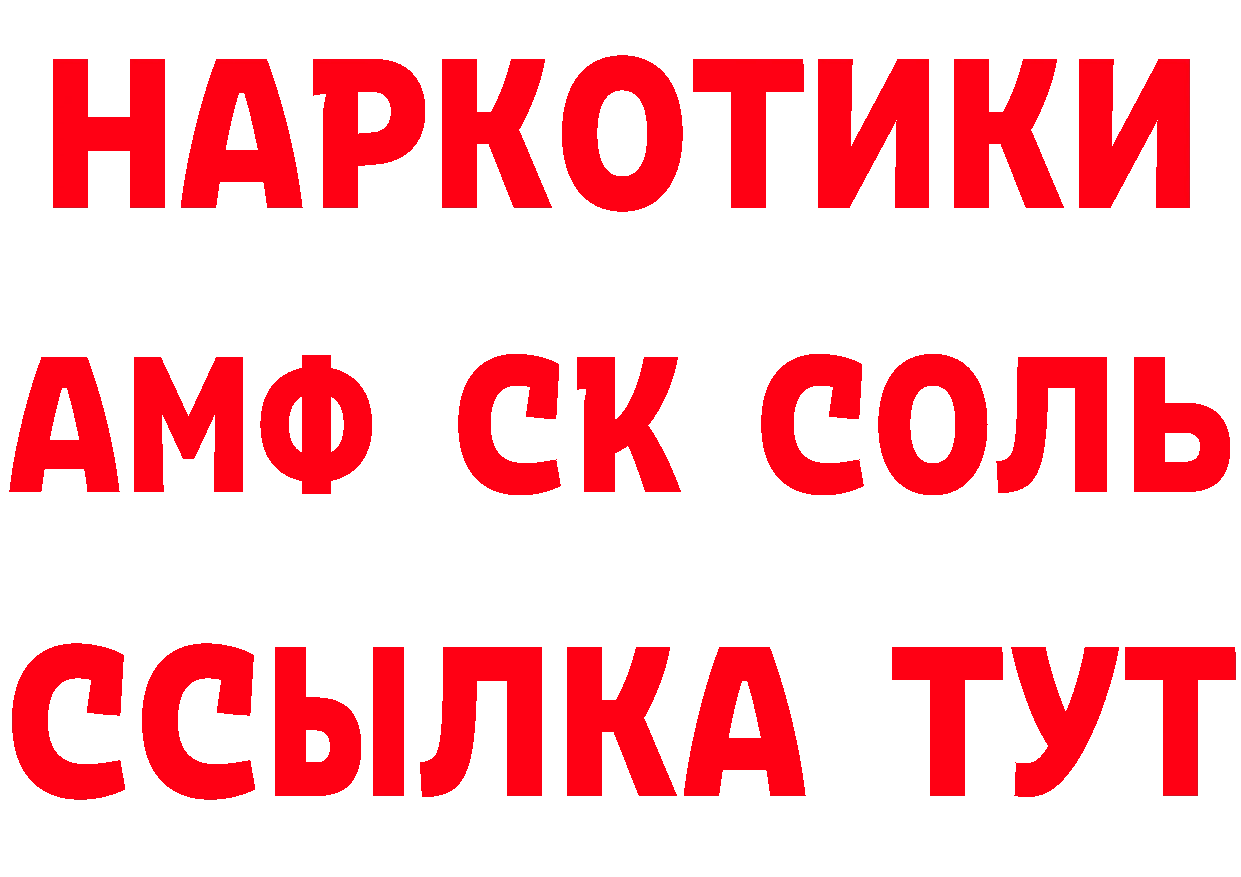 НАРКОТИКИ

АМФ СК СОЛЬ

ССЫЛКА ТУТ